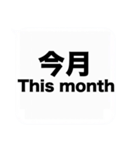 今月
This month